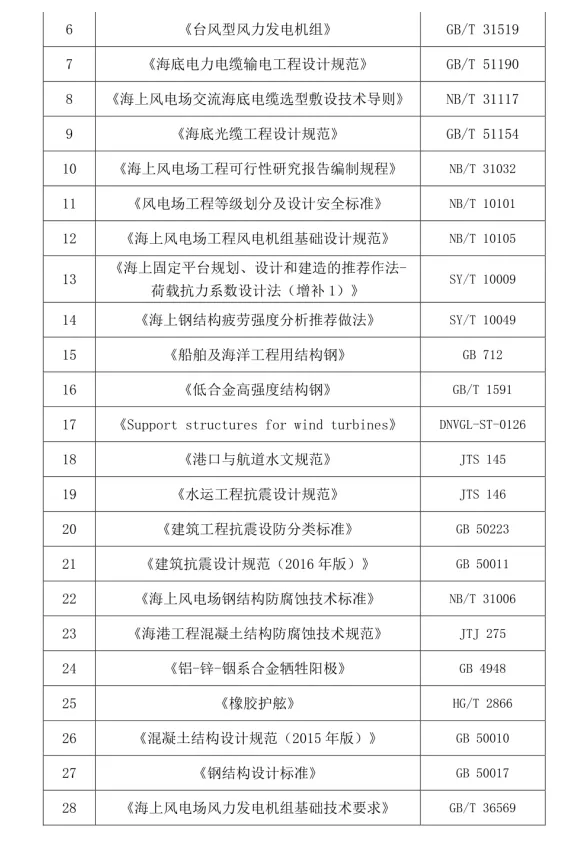 | | | |
|---|---|---|
| 6 | 《台风型风力发电机组》 | GB/T 31519 |
| 7 | 《海底电力电缆输电工程设计规范》 | GB/T 51190 |
| 8 | 《海上风电场交流海底电缆选型敷设技术导则》 | NB/T 31117 |
| 9 | 《海底光缆工程设计规范》 | GB/T 51154 |
| 10 | 《海上风电场工程可行性研究报告编制规程》 | NB/T 31032 |
| 11 | 《风电场工程等级划分及设计安全标准》 | NB/T 10101 |
| 12 | 《海上风电场工程风电机组基础设计规范》 | NB/T 10105 |
| 13 | 《海上固定平台规划、设计和建造的推荐作法-荷载抗力系数设计法（增补 1）》 | SY/T 10009 |
| 14 | 《海上钢结构疲劳强度分析推荐做法》 | SY/T 10049 |
| 15 | 《船舶及海洋工程用结构钢》 | GB 712 |
| 16 | 《低合金高强度结构钢》 | GB/T 1591 |
| 17 | 《Support structures for wind turbines》 | DNVGL-ST-0126 |
| 18 | 《港口与航道水文规范》 | JTS 145 |
| 19 | 《水运工程抗震设计规范》 | JTS 146 |
| 20 | 《建筑工程抗震设防分类标准》 | GB 50223 |
| 21 | 《建筑抗震设计规范（2016 年版）》 | GB 50011 |
| 22 | 《海上风电场钢结构防腐蚀技术标准》 | NB/T 31006 |
| 23 | 《海港工程混凝土结构防腐蚀技术规范》 | JTJ 275 |
| 24 | 《铝-锌-铟系合金牺牲阳极》 | GB 4948 |
| 25 | 《橡胶护舷》 | HG/T 2866 |
| 26 | 《混凝土结构设计规范（2015 年版）》 | GB 50010 |
| 27 | 《钢结构设计标准》 | GB 50017 |
| 28 | 《海上风电场风力发电机组基础技术要求》 | GB/T 36569 |